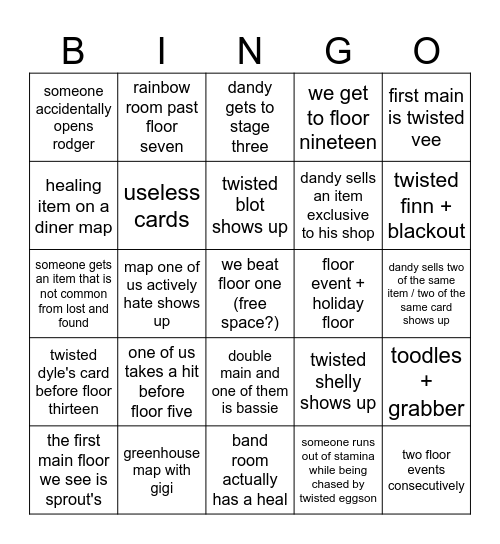 | B | I | N | G | O |
|---|---|---|---|---|
| someone accidentally opens rodger | rainbow room past floor seven | dandy gets to stage three | we get to floor nineteen | first main is twisted vee |
| healing item on a diner map | useless cards | twisted blot shows up | dandy sells an item exclusive to his shop | twisted finn + blackout |
| someone gets an item that is not common from lost and found | map one of us actively hate shows up | we beat floor one (free space?) | floor event + holiday floor | dandy sells two of the same item / two of the same card shows up |
| twisted dyle's card before floor thirteen | one of us takes a hit before floor five | double main and one of them is bassie | twisted shelly shows up | toodles + grabber |
| the first main floor we see is sprout's | greenhouse map with gigi | band room actually has a heal | someone runs out of stamina while being chased by twisted eggson | two floor events consecutively |